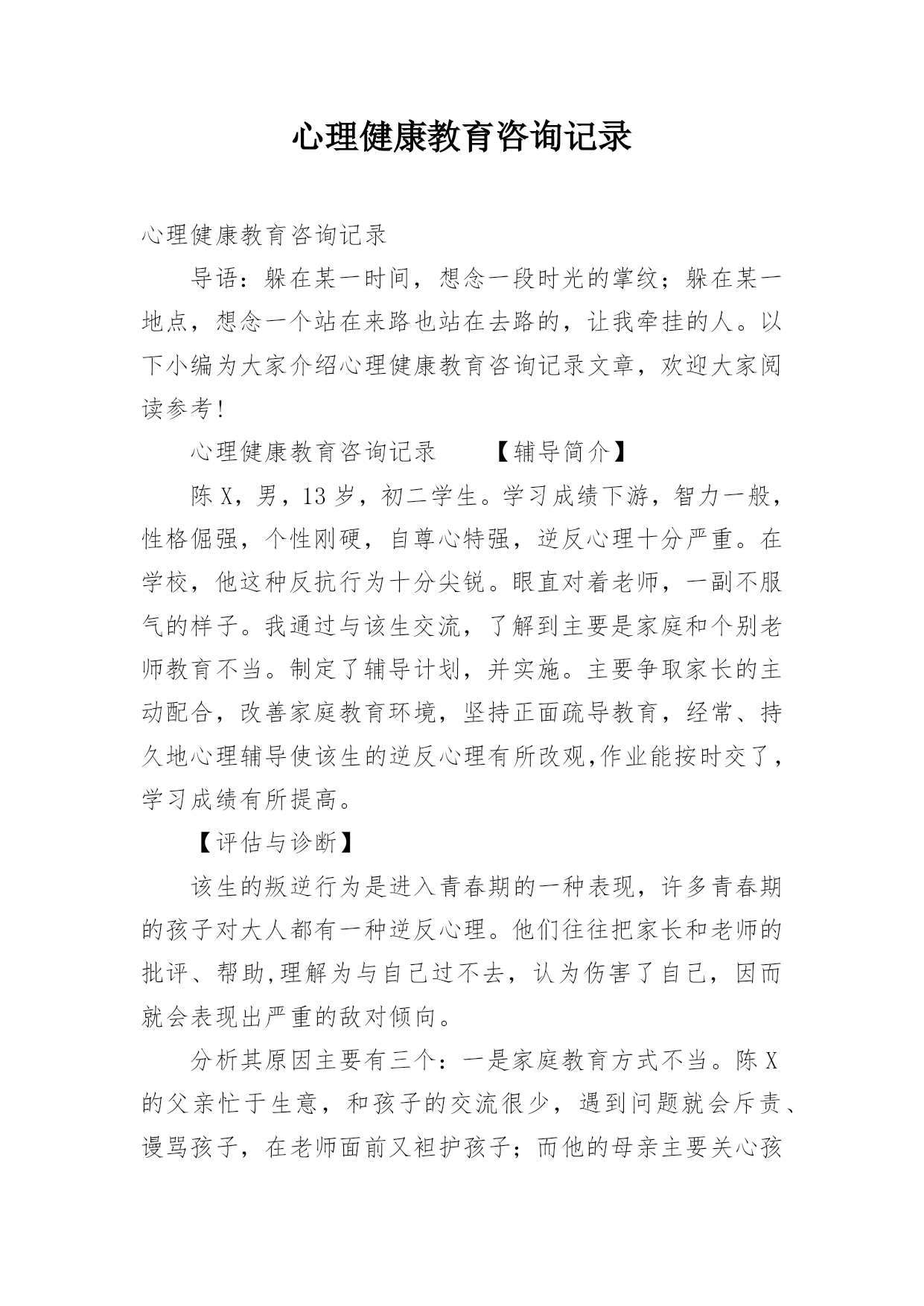 心理健康教育咨询记录

心理健康教育咨询记录

导语：躲在某一时间，想念一段时光的掌纹；躲在某一地点，想念一个站在来路也站在去路的，让我牵挂的人。以下小编为大家介绍心理健康教育咨询记录文章，欢迎大家阅读参考！

心理健康教育咨询记录　　【辅导简介】

陈X，男，13岁，初二学生。学习成绩下游，智力一般，性格倔强，个性刚硬，自尊心特强，逆反心理十分严重。在学校，他这种反抗行为十分尖锐。眼直对着老师，一副不服气的样子。我通过与该生交流，了解到主要是家庭和个别老师教育不当。制定了辅导计划，并实施。主要争取家长的主动配合，改善家庭教育环境，坚持正面疏导教育，经常、持久地心理辅导使该生的逆反心理有所改观,作业能按时交了，学习成绩有所提高。

【评估与诊断】

该生的叛逆行为是进入青春期的一种表现，许多青春期的孩子对大人都有一种逆反心理。他们往往把家长和老师的批评、帮助,理解为与自己过不去，认为伤害了自己，因而就会表现出严重的敌对倾向。

分析其原因主要有三个：一是家庭教育方式不当。陈X的父亲忙于生意，和孩子的交流很少，遇到问题就会斥责、谩骂孩子，在老师面前又袒护孩子；而他的母亲主要关心孩